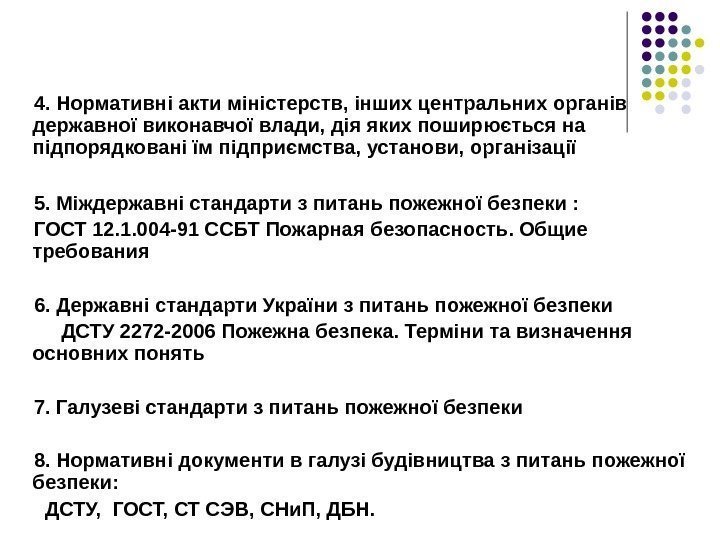 4. Нормативні акти міністерств, інших центральних органів державної виконавчої влади, дія яких поширюється на підпорядковані їм підприємства, установи, організації

5. Міждержавні стандарти з питань пожежної безпеки :

ГОСТ 12.1.004-91 ССБТ Пожарная безопасность. Общие требования

6. Державні стандарти України з питань пожежної безпеки

ДСТУ 2272-2006 Пожежна безпека. Терміни та визначення основних понять

7. Галузеві стандарти з питань пожежної безпеки

8. Нормативні документи в галузі будівництва з питань пожежної безпеки:

ДСТУ, ГОСТ, СТ СЭВ, СНиП, ДБН.